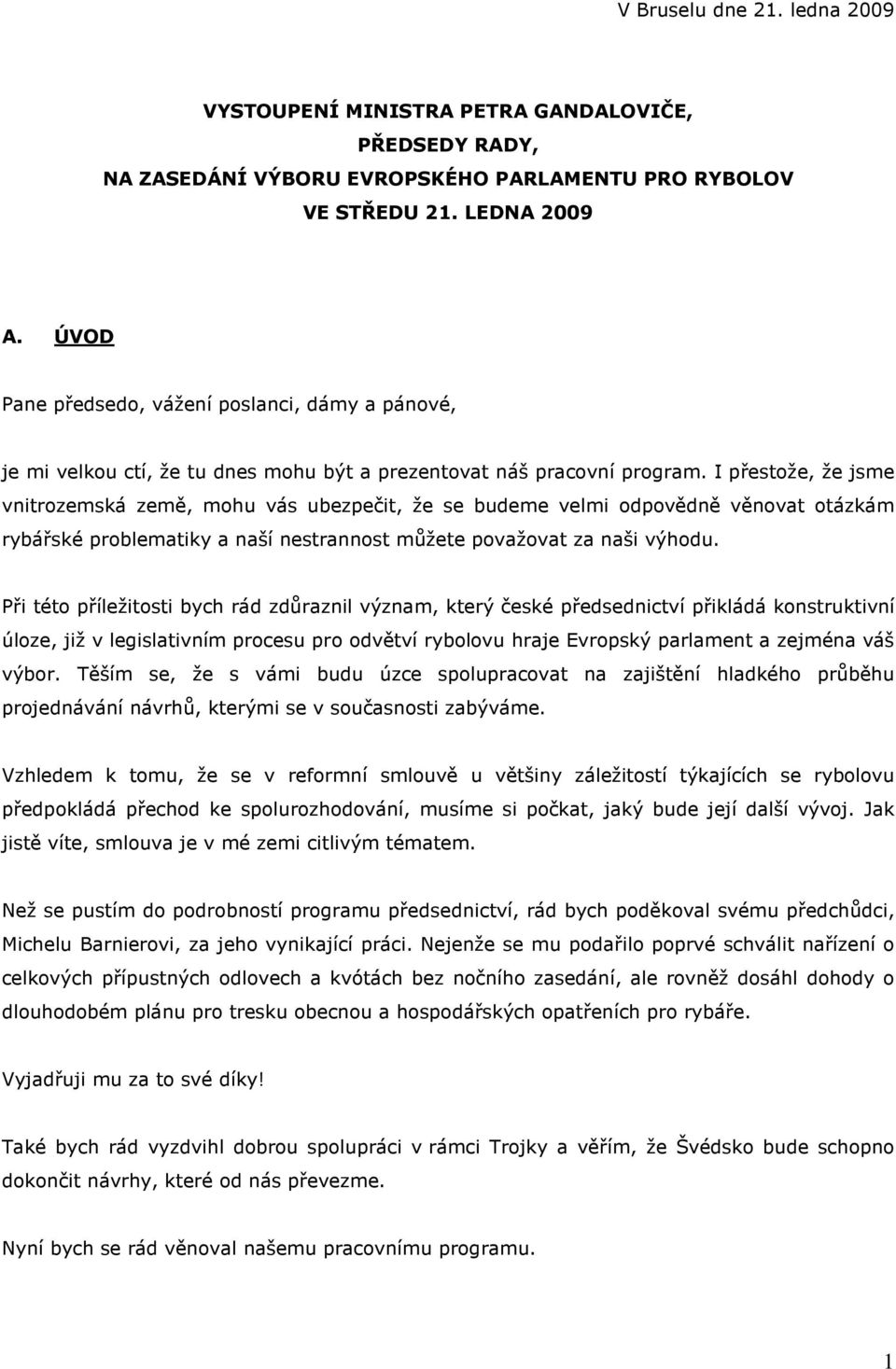 V Bruselu dne 21. ledna 2009

VYSTOUPENÍ MINISTRA PETRA GANDALOVIČE,
PŘEDSEDY RADY,
NA ZASEDÁNÍ VÝBORU EVROPSKÉHO PARLAMENTU PRO RYBOLOV
VE STŘEDU 21. LEDNA 2009

A. ÚVOD

Pane předsedo, vážení poslanci, dámy a pánové,

je mi velkou ctí, že tu dnes mohu být a prezentovat náš pracovní program. I přestože, že jsme vnitrozemská země, mohu vás ubezpečit, že se budeme velmi odpovědně věnovat otázkám rybářské problematiky a naší nestrannost můžete považovat za naši výhodu.

Při této příležitosti bych rád zdůraznil význam, který české předsednictví přikládá konstruktivní úloze, již v legislativním procesu pro odvětví rybolovu hraje Evropský parlament a zejména váš výbor. Těším se, že s vámi budu úzce spolupracovat na zajištění hladkého průběhu projednávání návrhů, kterými se v současnosti zabýváme.

Vzhledem k tomu, že se v reformní smlouvě u většiny záležitostí týkajících se rybolovu předpokládá přechod ke spolurozhodování, musíme si počkat, jaký bude její další vývoj. Jak jistě víte, smlouva je v mé zemi citlivým tématem.

Než se pustím do podrobností programu předsednictví, rád bych poděkoval svému předchůdci, Michelu Barnierovi, za jeho vynikající práci. Nejenže se mu podařilo poprvé schválit nařízení o celkových přípustných odlovech a kvótách bez nočního zasedání, ale rovněž dosáhl dohody o dlouhodobém plánu pro tresku obecnou a hospodářských opatřeních pro rybáře.

Vyjadřuji mu za to své díky!

Také bych rád vyzdvihl dobrou spolupráci v rámci Trojky a věřím, že Švédsko bude schopno dokončit návrhy, které od nás převezme.

Nyní bych se rád věnoval našemu pracovnímu programu.

1